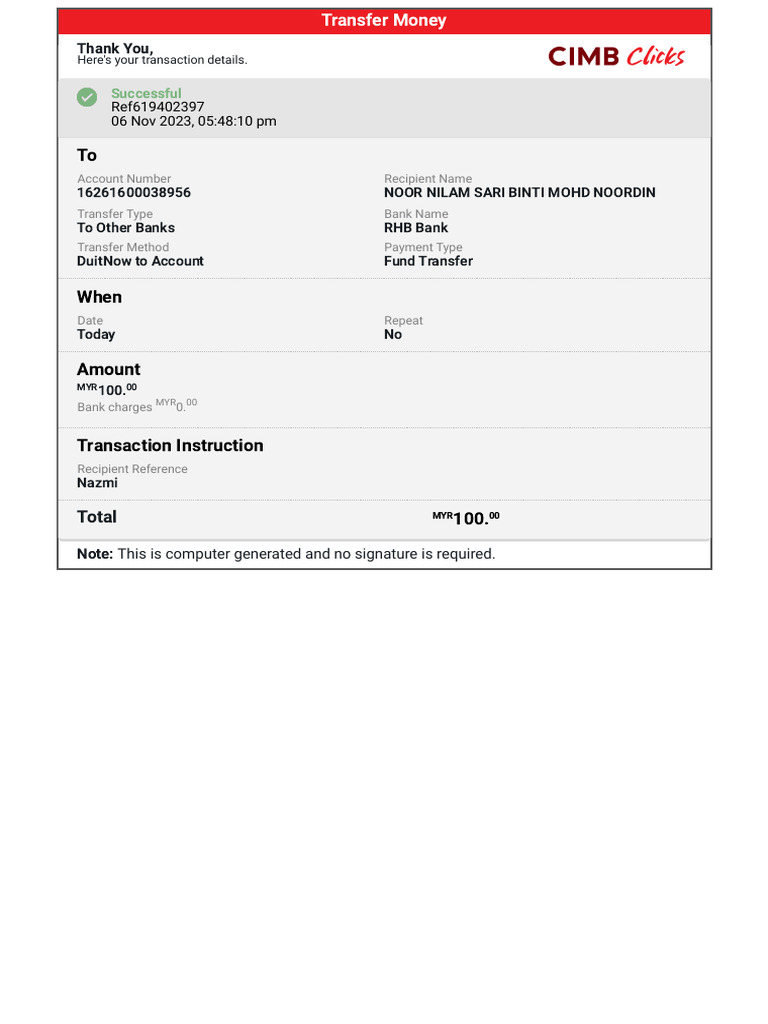 Transfer Money

Thank You,
Here's your transaction details.

CIMB Clicks

Successful
Ref619402397
06 Nov 2023, 05:48:10 pm

To

Account Number
16261600038956

Transfer Type
To Other Banks

Transfer Method
DuitNow to Account

Recipient Name
NOOR NILAM SARI BINTI MOHD NOORDIN

Bank Name
RHB Bank

Payment Type
Fund Transfer

When

Date
Today

Repeat
No

Amount
MYR100.00
Bank charges MYR0.00

Transaction Instruction
Recipient Reference
Nazmi

Total
MYR100.00

Note: This is computer generated and no signature is required.